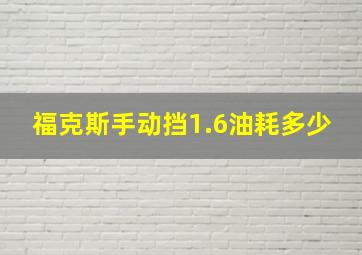 福克斯手动挡1.6油耗多少